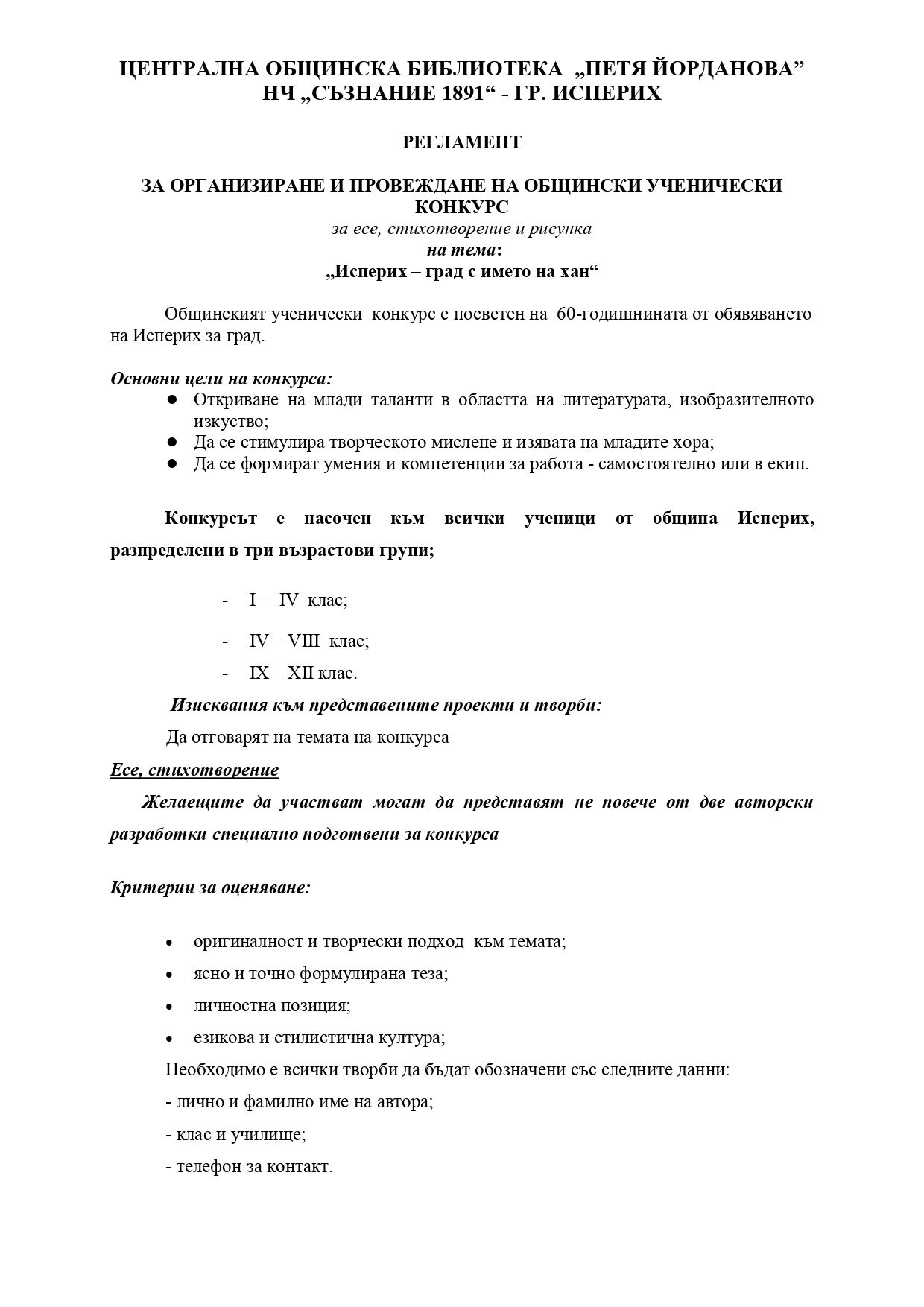 ЦЕНТРАЛНА ОБЩИНСКА БИБЛИОТЕКА „ПЕТЯ ЙОРДАНОВА”
НЧ „СЪЗНАНИЕ 1891“ - ГР. ИСПЕРИХ

РЕГЛАМЕНТ

ЗА ОРГАНИЗИРАНЕ И ПРОВЕЖДАНЕ НА ОБЩИНСКИ УЧЕНИЧЕСКИ КОНКУРС
за есе, стихотворение и рисунка
на тема:
„Исперих – град с името на хан“

Общинският ученически конкурс е посветен на 60-годишнината от обявяването на Исперих за град.

Основни цели на конкурса:
● Откриване на млади таланти в областта на литературата, изобразителното изкуство;
● Да се стимулира творческото мислене и изявата на младите хора;
● Да се формират умения и компетенции за работа - самостоятелно или в екип.

Конкурсът е насочен към всички ученици от община Исперих, разпределени в три възрастови групи;

- I – IV клас;
- IV – VIII клас;
- IX – XII клас.

Изисквания към представените проекти и творби:
Да отговарят на темата на конкурса

Есе, стихотворение

Желаещите да участват могат да представят не повече от две авторски разработки специално подготвени за конкурса

Критерии за оценяване:

• оригиналност и творчески подход към темата;
• ясно и точно формулирана теза;
• личностна позиция;
• езикова и стилистична култура;

Необходимо е всички творби да бъдат обозначени със следните данни:
- лично и фамилно име на автора;
- клас и училище;
- телефон за контакт.